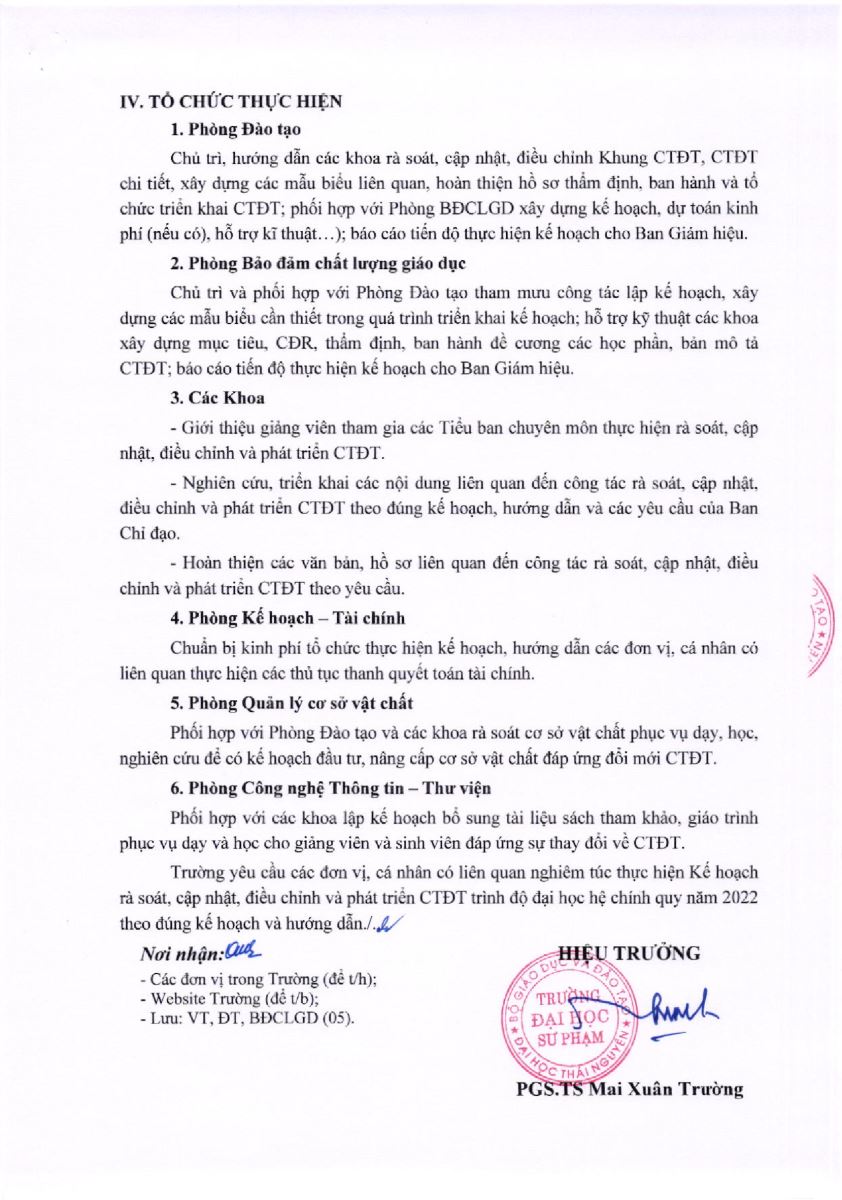 IV. TỔ CHỨC THỰC HIỆN

1. Phòng Đào tạo

Chủ trì, hướng dẫn các khoa rà soát, cập nhật, điều chỉnh Khung CTĐT, CTĐT chi tiết, xây dựng các mẫu biểu liên quan, hoàn thiện hồ sơ thẩm định, ban hành và tổ chức triển khai CTĐT; phối hợp với Phòng BĐCLGD xây dựng kế hoạch, dự toán kinh phí (nếu có), hỗ trợ kĩ thuật…); báo cáo tiến độ thực hiện kế hoạch cho Ban Giám hiệu.

2. Phòng Bảo đảm chất lượng giáo dục

Chủ trì và phối hợp với Phòng Đào tạo tham mưu công tác lập kế hoạch, xây dựng các mẫu biểu cần thiết trong quá trình triển khai kế hoạch; hỗ trợ kỹ thuật các khoa xây dựng mục tiêu, CĐR, thẩm định, ban hành đề cương các học phần, bản mô tả CTĐT; báo cáo tiến độ thực hiện kế hoạch cho Ban Giám hiệu.

3. Các Khoa

- Giới thiệu giảng viên tham gia các Tiểu ban chuyên môn thực hiện rà soát, cập nhật, điều chỉnh và phát triển CTĐT.

- Nghiên cứu, triển khai các nội dung liên quan đến công tác rà soát, cập nhật, điều chỉnh và phát triển CTĐT theo đúng kế hoạch, hướng dẫn và các yêu cầu của Ban Chỉ đạo.

- Hoàn thiện các văn bản, hồ sơ liên quan đến công tác rà soát, cập nhật, điều chỉnh và phát triển CTĐT theo yêu cầu.

4. Phòng Kế hoạch – Tài chính

Chuẩn bị kinh phí tổ chức thực hiện kế hoạch, hướng dẫn các đơn vị, cá nhân có liên quan thực hiện các thủ tục thanh quyết toán tài chính.

5. Phòng Quản lý cơ sở vật chất

Phối hợp với Phòng Đào tạo và các khoa rà soát cơ sở vật chất phục vụ dạy, học, nghiên cứu để có kế hoạch đầu tư, nâng cấp cơ sở vật chất đáp ứng đổi mới CTĐT.

6. Phòng Công nghệ Thông tin – Thư viện

Phối hợp với các khoa lập kế hoạch bổ sung tài liệu sách tham khảo, giáo trình phục vụ dạy và học cho giảng viên và sinh viên đáp ứng sự thay đổi về CTĐT.

Trường yêu cầu các đơn vị, cá nhân có liên quan nghiêm túc thực hiện Kế hoạch rà soát, cập nhật, điều chỉnh và phát triển CTĐT trình độ đại học hệ chính quy năm 2022 theo đúng kế hoạch và hướng dẫn./.

Nơi nhận:
- Các đơn vị trong Trường (để t/h);
- Website Trường (để t/b);
- Lưu: VT, ĐT, BĐCLGD (05).

HIỆU TRƯỞNG

BỘ GIÁO DỤC VÀ ĐÀO TẠO
TRƯỜNG ĐẠI HỌC SƯ PHẠM
ĐẠI HỌC THÁI NGUYÊN

PGS.TS Mai Xuân Trường